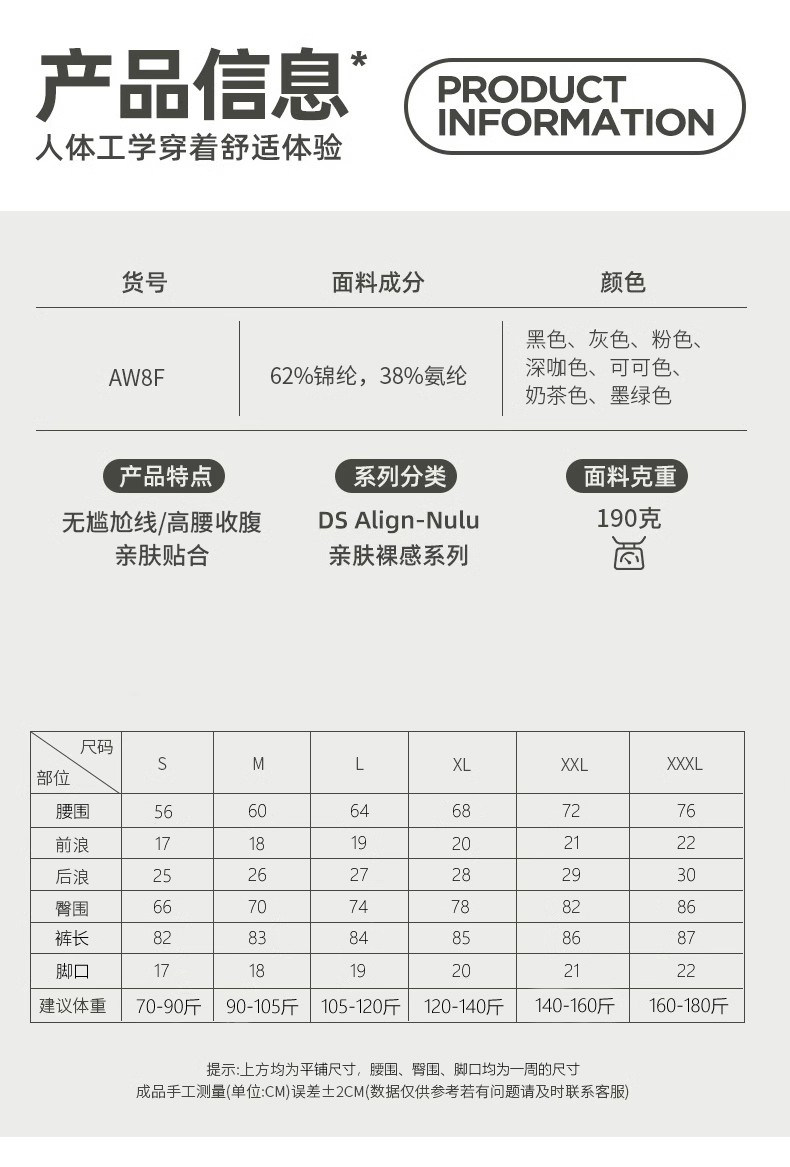 产品信息*
人体工学穿着舒适体验

PRODUCT INFORMATION

| 货号 | 面料成分 | 颜色 |
|---|---|---|
| AW8F | 62%锦纶，38%氨纶 | 黑色、灰色、粉色、深咖色、可可色、奶茶色、墨绿色 |

产品特点
无尴尬线/高腰收腹
亲肤贴合

系列分类
DS Align-Nulu
亲肤裸感系列

面料克重
190克

| 尺码 部位 | S | M | L | XL | XXL | XXXL |
|---|---|---|---|---|---|---|
| 腰围 | 56 | 60 | 64 | 68 | 72 | 76 |
| 前浪 | 17 | 18 | 19 | 20 | 21 | 22 |
| 后浪 | 25 | 26 | 27 | 28 | 29 | 30 |
| 臀围 | 66 | 70 | 74 | 78 | 82 | 86 |
| 裤长 | 82 | 83 | 84 | 85 | 86 | 87 |
| 脚口 | 17 | 18 | 19 | 20 | 21 | 22 |
| 建议体重 | 70-90斤 | 90-105斤 | 105-120斤 | 120-140斤 | 140-160斤 | 160-180斤 |

提示:上方均为平铺尺寸，腰围、臀围、脚口均为一周的尺寸
成品手工测量(单位:CM)误差±2CM(数据仅供参考若有问题请及时联系客服)